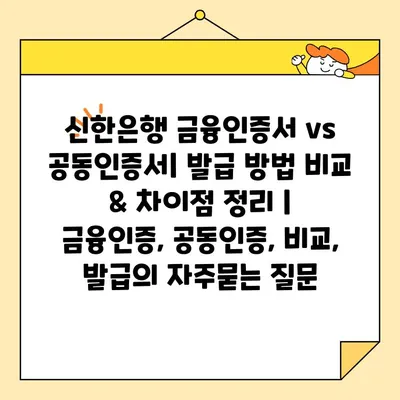 신한은행 금융인증서 vs 공동인증서| 발급 방법 비교 & 차이점 정리 | 금융인증, 공동인증, 비교, 발급의 자주묻는 질문